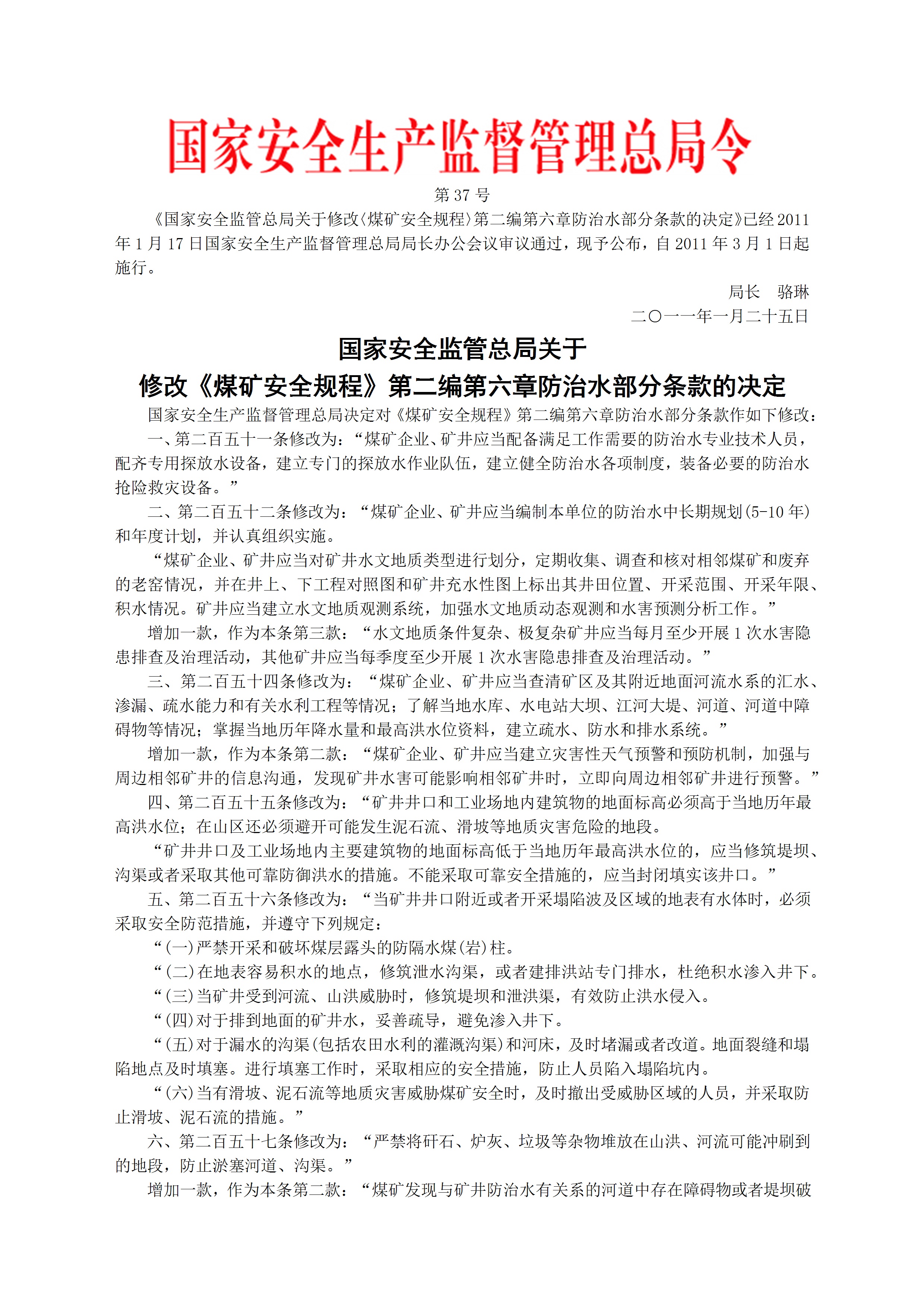 国家安全生产监督管理总局令

第 37 号

《国家安全监管总局关于修改〈煤矿安全规程〉第二编第六章防治水部分条款的决定》已经 2011 年 1 月 17 日国家安全生产监督管理总局局长办公会议审议通过，现予公布，自 2011 年 3 月 1 日起施行。

局长　骆琳

二〇一一年一月二十五日

国家安全监管总局关于

修改《煤矿安全规程》第二编第六章防治水部分条款的决定

国家安全生产监督管理总局决定对《煤矿安全规程》第二编第六章防治水部分条款作如下修改：

一、第二百五十一条修改为：“煤矿企业、矿井应当配备满足工作需要的防治水专业技术人员，配齐专用探放水设备，建立专门的探放水作业队伍，建立健全防治水各项制度，装备必要的防治水抢险救灾设备。”

二、第二百五十二条修改为：“煤矿企业、矿井应当编制本单位的防治水中长期规划（5-10 年）和年度计划，并认真组织实施。

“煤矿企业、矿井应当对矿井水文地质类型进行划分，定期收集、调查和核对相邻煤矿和废弃的老窑情况，并在井上、下工程对照图和矿井充水性图上标出其井田位置、开采范围、开采年限、积水情况。矿井应当建立水文地质观测系统，加强水文地质动态观测和水害预测分析工作。”

增加一款，作为本条第三款：“水文地质条件复杂、极复杂矿井应当每月至少开展 1 次水害隐患排查及治理活动，其他矿井应当每季度至少开展 1 次水害隐患排查及治理活动。”

三、第二百五十四条修改为：“煤矿企业、矿井应当查清矿区及其附近地面河流水系的汇水、渗漏、疏水能力和有关水利工程等情况；了解当地水库、水电站大坝、江河大堤、河道、河道中障碍物等情况；掌握当地历年降水量和最高洪水位资料，建立疏水、防水和排水系统。”

增加一款，作为本条第二款：“煤矿企业、矿井应当建立灾害性天气预警和预防机制，加强与周边相邻矿井的信息沟通，发现矿井水害可能影响相邻矿井时，立即向周边相邻矿井进行预警。”

四、第二百五十五条修改为：“矿井井口和工业场地内建筑物的地面标高必须高于当地历年最高洪水位；在山区还必须避开可能发生泥石流、滑坡等地质灾害危险的地段。

“矿井井口及工业场地内主要建筑物的地面标高低于当地历年最高洪水位的，应当修筑堤坝、沟渠或者采取其他可靠防御洪水的措施。不能采取可靠安全措施的，应当封闭填实该井口。”

五、第二百五十六条修改为：“当矿井井口附近或者开采塌陷波及区域的地表有水体时，必须采取安全防范措施，并遵守下列规定：

“（一）严禁开采和破坏煤层露头的防隔水煤（岩）柱。

“（二）在地表容易积水的地点，修筑泄水沟渠，或者建排洪站专门排水，杜绝积水渗入井下。

“（三）当矿井受到河流、山洪威胁时，修筑堤坝和泄洪渠，有效防止洪水侵入。

“（四）对于排到地面的矿井水，妥善疏导，避免渗入井下。

“（五）对于漏水的沟渠（包括农田水利的灌溉沟渠）和河床，及时堵漏或者改道。地面裂缝和塌陷地点及时填塞。进行填塞工作时，采取相应的安全措施，防止人员陷入塌陷坑内。

“（六）当有滑坡、泥石流等地质灾害威胁煤矿安全时，及时撤出受威胁区域的人员，并采取防止滑坡、泥石流的措施。”

六、第二百五十七条修改为：“严禁将矸石、炉灰、垃圾等杂物堆放在山洪、河流可能冲刷到的地段，防止淤塞河道、沟渠。”

增加一款，作为本条第二款：“煤矿发现与矿井防治水有关系的河道中存在障碍物或者堤坝破